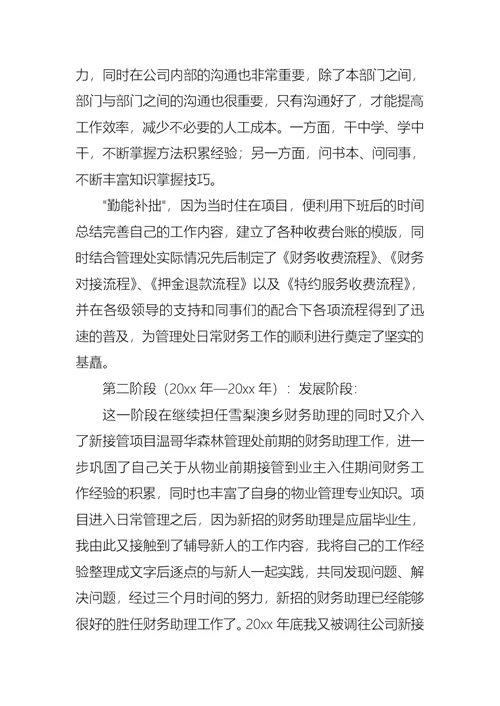 力，同时在公司内部的沟通也非常重要，除了本部门之间，部门与部门之间的沟通也很重要，只有沟通好了，才能提高工作效率，减少不必要的人工成本。一方面，干中学、学中干，不断掌握方法积累经验；另一方面，问书本、问同事，不断丰富知识掌握技巧。

"勤能补拙"，因为当时住在项目，便利用下班后的时间总结完善自己的工作内容，建立了各种收费台账的模版，同时结合管理处实际情况先后制定了《财务收费流程》、《财务对接流程》、《押金退款流程》以及《特约服务收费流程》，并在各级领导的支持和同事们的配合下各项流程得到了迅速的普及，为管理处日常财务工作的顺利进行奠定了坚实的基矗。

第二阶段（20xx 年—20xx 年）：发展阶段：

这一阶段在继续担任雪梨澳乡财务助理的同时又介入了新接管项目温哥华森林管理处前期的财务助理工作，进一步巩固了自己关于从物业前期接管到业主入住期间财务工作经验的积累，同时也丰富了自身的物业管理专业知识。项目进入日常管理之后，因为新招的财务助理是应届毕业生，我由此又接触到了辅导新人的工作内容，我将自己的工作经验整理成文字后逐点的与新人一起实践，共同发现问题、解决问题，经过三个月时间的努力，新招的财务助理已经能够很好的胜任财务助理工作了。20xx 年底我又被调往公司新接